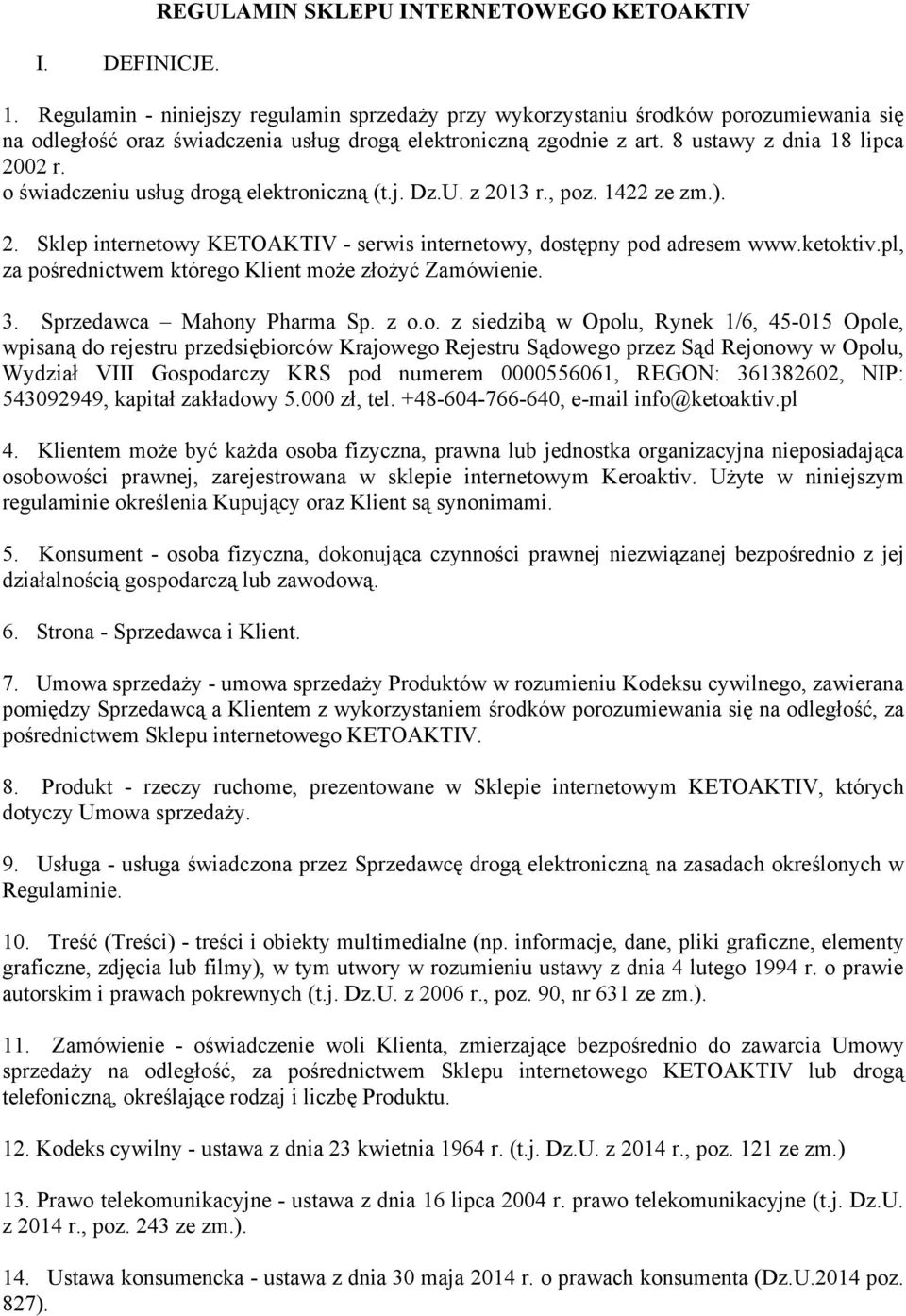 REGULAMIN SKLEPU INTERNETOWEGO KETOAKTIV

I. DEFINICJE.

1. Regulamin - niniejszy regulamin sprzedaży przy wykorzystaniu środków porozumiewania się na odległość oraz świadczenia usług drogą elektroniczną zgodnie z art. 8 ustawy z dnia 18 lipca 2002 r. o świadczeniu usług drogą elektroniczną (t.j. Dz.U. z 2013 r., poz. 1422 ze zm.).

2. Sklep internetowy KETOAKTIV - serwis internetowy, dostępny pod adresem www.ketoktiv.pl, za pośrednictwem którego Klient może złożyć Zamówienie.

3. Sprzedawca – Mahony Pharma Sp. z o.o. z siedzibą w Opolu, Rynek 1/6, 45-015 Opole, wpisaną do rejestru przedsiębiorców Krajowego Rejestru Sądowego przez Sąd Rejonowy w Opolu, Wydział VIII Gospodarczy KRS pod numerem 0000556061, REGON: 361382602, NIP: 543092949, kapitał zakładowy 5.000 zł, tel. +48-604-766-640, e-mail info@ketoaktiv.pl

4. Klientem może być każda osoba fizyczna, prawna lub jednostka organizacyjna nieposiadająca osobowości prawnej, zarejestrowana w sklepie internetowym Keroaktiv. Użyte w niniejszym regulaminie określenia Kupujący oraz Klient są synonimami.

5. Konsument - osoba fizyczna, dokonująca czynności prawnej niezwiązanej bezpośrednio z jej działalnością gospodarczą lub zawodową.

6. Strona - Sprzedawca i Klient.

7. Umowa sprzedaży - umowa sprzedaży Produktów w rozumieniu Kodeksu cywilnego, zawierana pomiędzy Sprzedawcą a Klientem z wykorzystaniem środków porozumiewania się na odległość, za pośrednictwem Sklepu internetowego KETOAKTIV.

8. Produkt - rzeczy ruchome, prezentowane w Sklepie internetowym KETOAKTIV, których dotyczy Umowa sprzedaży.

9. Usługa - usługa świadczona przez Sprzedawcę drogą elektroniczną na zasadach określonych w Regulaminie.

10. Treść (Treści) - treści i obiekty multimedialne (np. informacje, dane, pliki graficzne, elementy graficzne, zdjęcia lub filmy), w tym utwory w rozumieniu ustawy z dnia 4 lutego 1994 r. o prawie autorskim i prawach pokrewnych (t.j. Dz.U. z 2006 r., poz. 90, nr 631 ze zm.).

11. Zamówienie - oświadczenie woli Klienta, zmierzające bezpośrednio do zawarcia Umowy sprzedaży na odległość, za pośrednictwem Sklepu internetowego KETOAKTIV lub drogą telefoniczną, określające rodzaj i liczbę Produktu.

12. Kodeks cywilny - ustawa z dnia 23 kwietnia 1964 r. (t.j. Dz.U. z 2014 r., poz. 121 ze zm.)

13. Prawo telekomunikacyjne - ustawa z dnia 16 lipca 2004 r. prawo telekomunikacyjne (t.j. Dz.U. z 2014 r., poz. 243 ze zm.).

14. Ustawa konsumencka - ustawa z dnia 30 maja 2014 r. o prawach konsumenta (Dz.U.2014 poz. 827).